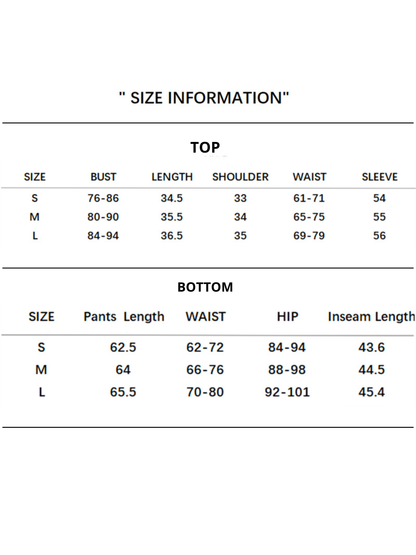 " SIZE INFORMATION"

TOP

| SIZE | BUST | LENGTH | SHOULDER | WAIST | SLEEVE |
|---|---|---|---|---|---|
| S | 76-86 | 34.5 | 33 | 61-71 | 54 |
| M | 80-90 | 35.5 | 34 | 65-75 | 55 |
| L | 84-94 | 36.5 | 35 | 69-79 | 56 |

BOTTOM

| SIZE | Pants Length | WAIST | HIP | Inseam Length |
|---|---|---|---|---|
| S | 62.5 | 62-72 | 84-94 | 43.6 |
| M | 64 | 66-76 | 88-98 | 44.5 |
| L | 65.5 | 70-80 | 92-101 | 45.4 |